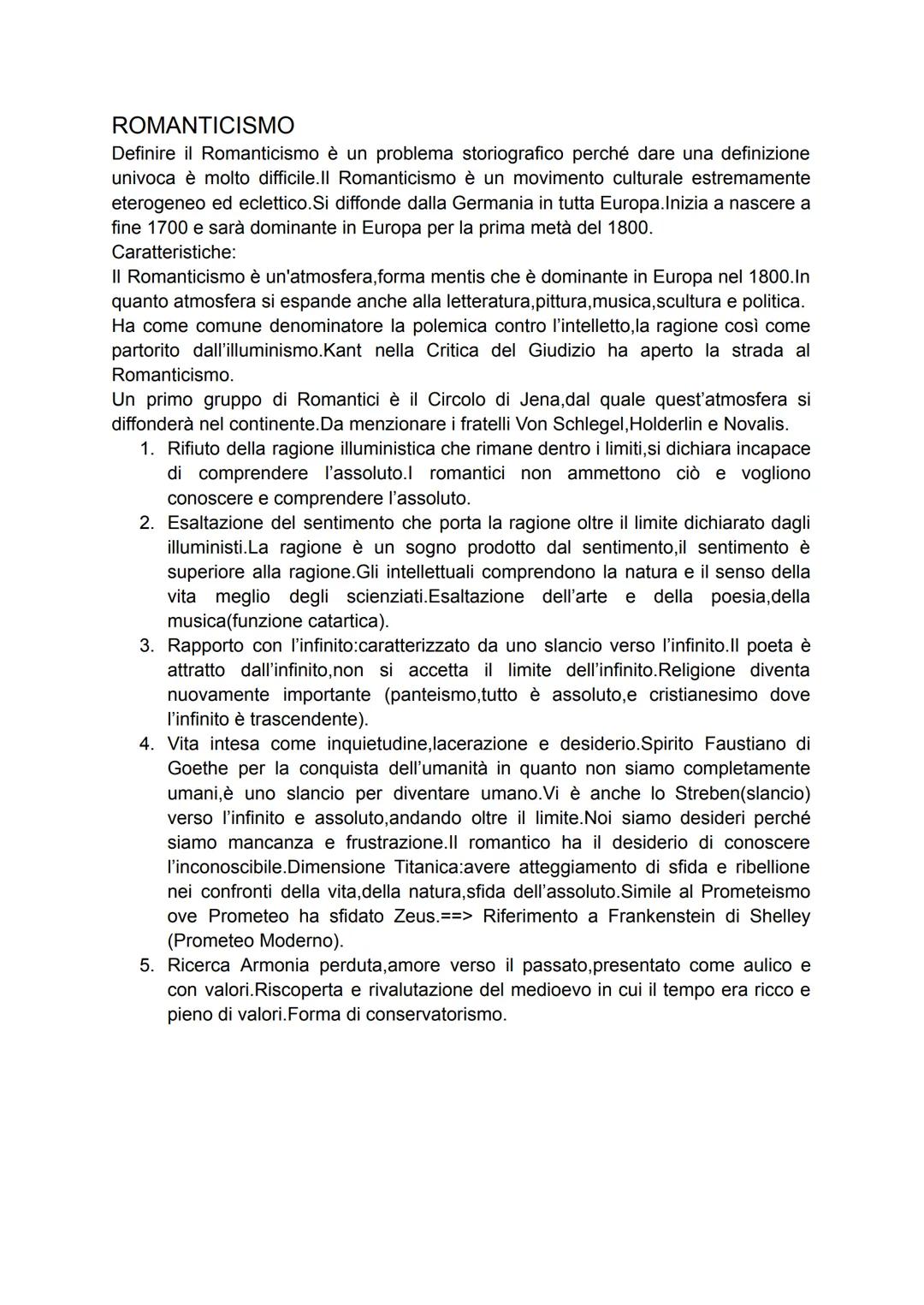 ROMANTICISMO
Definire il Romanticismo è un problema storiografico perché dare una definizione univoca è molto difficile.Il Romanticismo è un movimento culturale estremamente eterogeneo ed eclettico.Si diffonde dalla Germania in tutta Europa.Inizia a nascere a fine 1700 e sarà dominante in Europa per la prima metà del 1800.
Caratteristiche:
Il Romanticismo è un'atmosfera,forma mentis che è dominante in Europa nel 1800.In quanto atmosfera si espande anche alla letteratura,pittura,musica,scultura e politica.
Ha come comune denominatore la polemica contro l'intelletto,la ragione così come partorito dall'illuminismo.Kant nella Critica del Giudizio ha aperto la strada al Romanticismo.
Un primo gruppo di Romantici è il Circolo di Jena,dal quale quest'atmosfera si diffonderà nel continente.Da menzionare i fratelli Von Schlegel,Holderlin e Novalis.
1. Rifiuto della ragione illuministica che rimane dentro i limiti,si dichiara incapace di comprendere l'assoluto.I romantici non ammettono ciò e vogliono conoscere e comprendere l'assoluto.
2. Esaltazione del sentimento che porta la ragione oltre il limite dichiarato dagli illuministi.La ragione è un sogno prodotto dal sentimento,il sentimento è superiore alla ragione.Gli intellettuali comprendono la natura e il senso della vita meglio degli scienziati.Esaltazione dell'arte e della poesia,della musica(funzione catartica).
3. Rapporto con l'infinito:caratterizzato da uno slancio verso l'infinito.Il poeta è attratto dall'infinito,non si accetta il limite dell'infinito.Religione diventa nuovamente importante (panteismo,tutto è assoluto,e cristianesimo dove l'infinito è trascendente).
4. Vita intesa come inquietudine,lacerazione e desiderio.Spirito Faustiano di Goethe per la conquista dell'umanità in quanto non siamo completamente umani,è uno slancio per diventare umano.Vi è anche lo Streben(slancio) verso l'infinito e assoluto,andando oltre il limite.Noi siamo desideri perché siamo mancanza e frustrazione.Il romantico ha il desiderio di conoscere l'inconoscibile.Dimensione Titanica:avere atteggiamento di sfida e ribellione nei confronti della vita,della natura,sfida dell'assoluto.Simile al Prometeismo ove Prometeo ha sfidato Zeus.==> Riferimento a Frankenstein di Shelley (Prometeo Moderno).
5. Ricerca Armonia perduta,amore verso il passato,presentato come aulico e con valori.Riscoperta e rivalutazione del medioevo in cui il tempo era ricco e pieno di valori.Forma di conservatorismo.